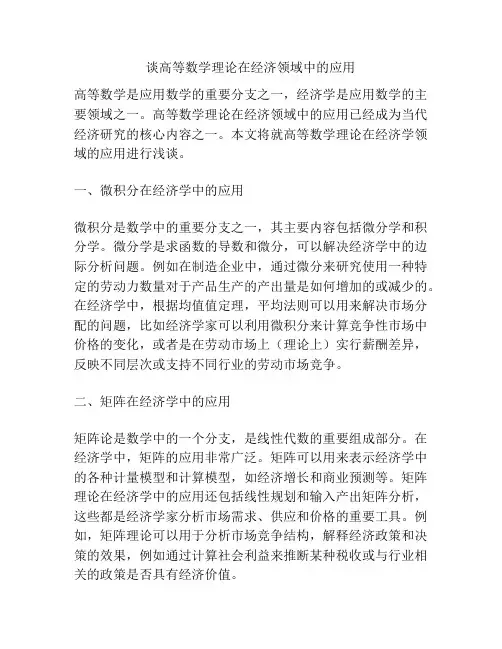 谈高等数学理论在经济领域中的应用

高等数学是应用数学的重要分支之一，经济学是应用数学的主要领域之一。高等数学理论在经济领域中的应用已经成为当代经济研究的核心内容之一。本文将就高等数学理论在经济学领域的应用进行浅谈。

一、微积分在经济学中的应用

微积分是数学中的重要分支之一，其主要内容包括微分学和积分学。微分学是求函数的导数和微分，可以解决经济学中的边际分析问题。例如在制造企业中，通过微分来研究使用一种特定的劳动力数量对于产品生产的产出量是如何增加的或减少的。在经济学中，根据均值值定理，平均法则可以用来解决市场分配的问题，比如经济学家可以利用微积分来计算竞争性市场中价格的变化，或者是在劳动市场上（理论上）实行薪酬差异，反映不同层次或支持不同行业的劳动市场竞争。

二、矩阵在经济学中的应用

矩阵论是数学中的一个分支，是线性代数的重要组成部分。在经济学中，矩阵的应用非常广泛。矩阵可以用来表示经济学中的各种计量模型和计算模型，如经济增长和商业预测等。矩阵理论在经济学中的应用还包括线性规划和输入产出矩阵分析，这些都是经济学家分析市场需求、供应和价格的重要工具。例如，矩阵理论可以用于分析市场竞争结构，解释经济政策和决策的效果，例如通过计算社会利益来推断某种税收或与行业相关的政策是否具有经济价值。